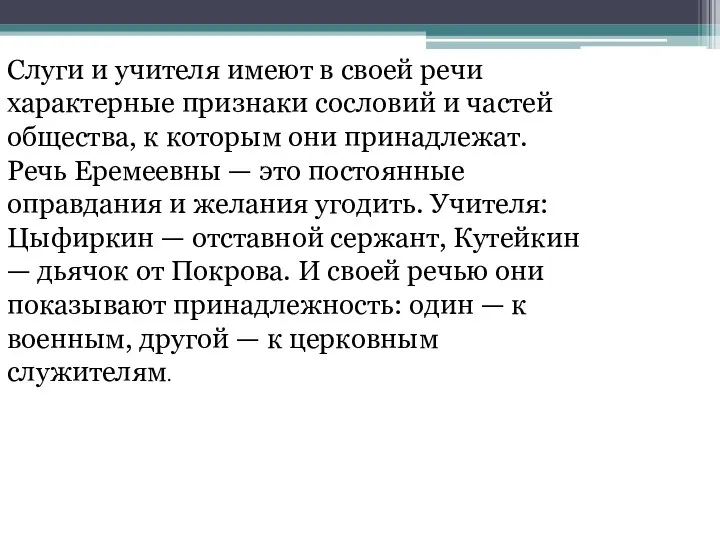 Слуги и учителя имеют в своей речи характерные признаки сословий и частей общества, к которым они принадлежат. Речь Еремеевны — это постоянные оправдания и желания угодить. Учителя: Цыфиркин — отставной сержант, Кутейкин — дьячок от Покрова. И своей речью они показывают принадлежность: один — к военным, другой — к церковным служителям.